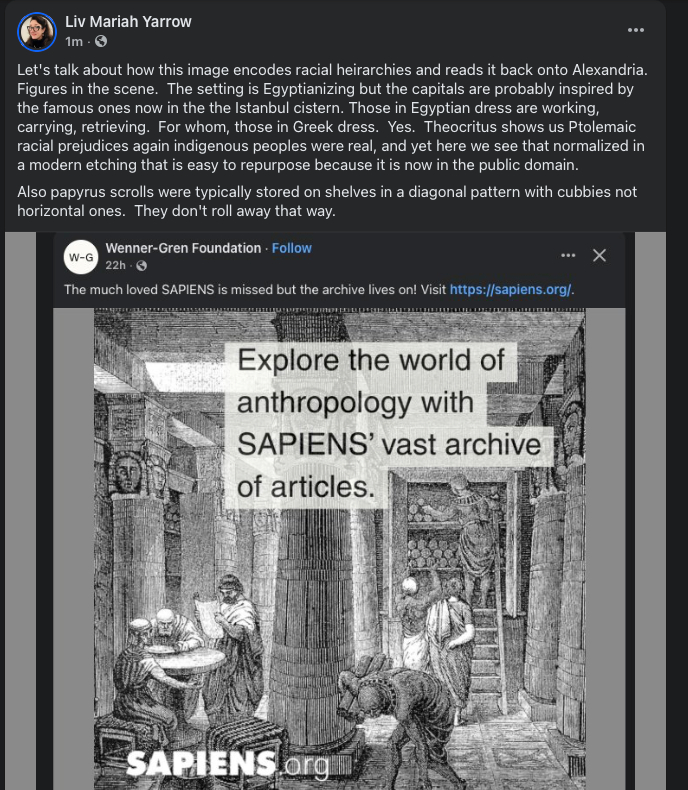 Liv Mariah Yarrow
1m ·

Let's talk about how this image encodes racial heirarchies and reads it back onto Alexandria. Figures in the scene. The setting is Egyptianizing but the capitals are probably inspired by the famous ones now in the the Istanbul cistern. Those in Egyptian dress are working, carrying, retrieving. For whom, those in Greek dress. Yes. Theocritus shows us Ptolemaic racial prejudices again indigenous peoples were real, and yet here we see that normalized in a modern etching that is easy to repurpose because it is now in the public domain.

Also papyrus scrolls were typically stored on shelves in a diagonal pattern with cubbies not horizontal ones. They don't roll away that way.

W-G
Wenner-Gren Foundation · Follow
22h ·

The much loved SAPIENS is missed but the archive lives on! Visit https://sapiens.org/.

Explore the world of anthropology with SAPIENS' vast archive of articles.

SAPIENS.org